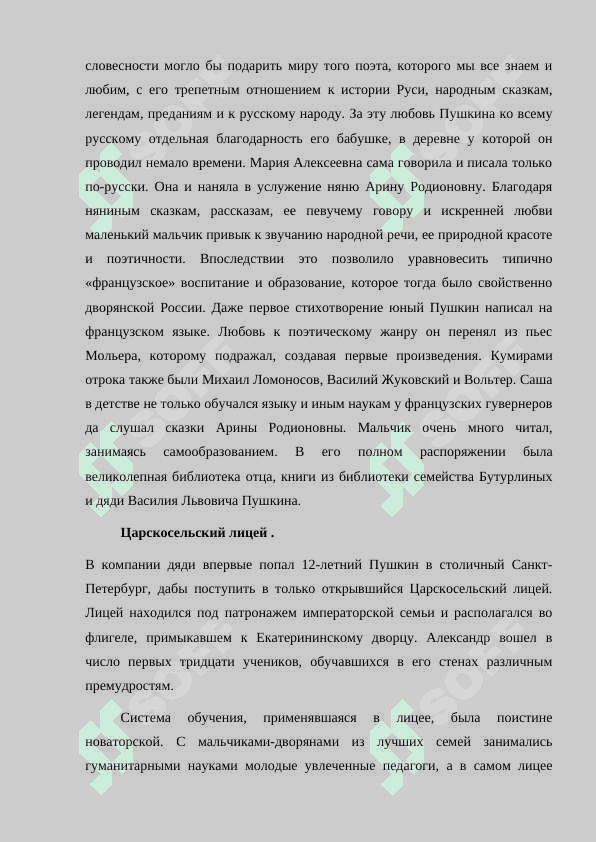 словесности могло бы подарить миру того поэта, которого мы все знаем и любим, с его трепетным отношением к истории Руси, народным сказкам, легендам, преданиям и к русскому народу. За эту любовь Пушкина ко всему русскому отдельная благодарность его бабушке, в деревне у которой он проводил немало времени. Мария Алексеевна сама говорила и писала только по-русски. Она и наняла в услужение няню Арину Родионовну. Благодаря няниным сказкам, рассказам, ее певучему говору и искренней любви маленький мальчик привык к звучанию народной речи, ее природной красоте и поэтичности. Впоследствии это позволило уравновесить типично «французское» воспитание и образование, которое тогда было свойственно дворянской России. Даже первое стихотворение юный Пушкин написал на французском языке. Любовь к поэтическому жанру он перенял из пьес Мольера, которому подражал, создавая первые произведения. Кумирами отрока также были Михаил Ломоносов, Василий Жуковский и Вольтер. Саша в детстве не только обучался языку и иным наукам у французских гувернеров да слушал сказки Арины Родионовны. Мальчик очень много читал, занимаясь самообразованием. В его полном распоряжении была великолепная библиотека отца, книги из библиотеки семейства Бутурлиных и дяди Василия Львовича Пушкина.

Царскосельский лицей .

В компании дяди впервые попал 12-летний Пушкин в столичный Санкт-Петербург, дабы поступить в только открывшийся Царскосельский лицей. Лицей находился под патронажем императорской семьи и располагался во флигеле, примыкавшем к Екатерининскому дворцу. Александр вошел в число первых тридцати учеников, обучавшихся в его стенах различным премудростям.

Система обучения, применявшаяся в лицее, была поистине новаторской. С мальчиками-дворянами из лучших семей занимались гуманитарными науками молодые увлеченные педагоги, а в самом лицее